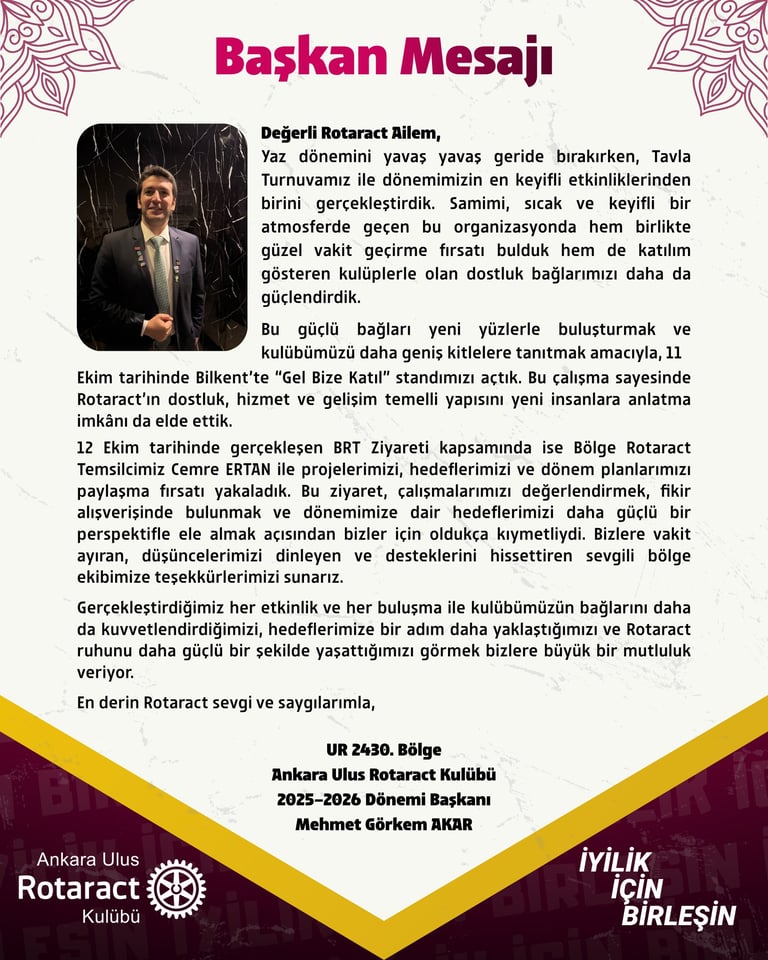 Başkan Mesajı

Değerli Rotaract Ailem,

Yaz dönemini yavaş yavaş geride bırakırken, Tavla Turnuvamız ile dönemimizin en keyifli etkinliklerinden birini gerçekleştirdik. Samimi, sıcak ve keyifli bir atmosferde geçen bu organizasyonda hem birlikte güzel vakit geçirme fırsatı bulduk hem de katılım gösteren kulüplerle olan dostluk bağlarımızı daha da güçlendirdik.

Bu güçlü bağları yeni yüzlerle buluşturmak ve kulübümüzü daha geniş kitlelere tanıtmak amacıyla, 11 Ekim tarihinde Bilkent'te "Gel Bize Katıl" standımızı açtık. Bu çalışma sayesinde Rotaract'ın dostluk, hizmet ve gelişim temelli yapısını yeni insanlara anlatma imkânı da elde ettik.

12 Ekim tarihinde gerçekleşen BRT Ziyareti kapsamında ise Bölge Rotaract Temsilcimiz Cemre ERTAN ile projelerimizi, hedeflerimizi ve dönem planlarımızı paylaşma fırsatı yakaladık. Bu ziyaret, çalışmalarımızı değerlendirmek, fikir alışverişinde bulunmak ve dönemimize dair hedeflerimizi daha güçlü bir perspektifle ele almak açısından bizler için oldukça kıymetliydi. Bizlere vakit ayıran, düşüncelerimizi dinleyen ve desteklerini hissettiren sevgili bölge ekibimize teşekkürlerimizi sunarız.

Gerçekleştirdiğimiz her etkinlik ve her buluşma ile kulübümüzün bağlarını daha da kuvvetlendirdiğimizi, hedeflerimize bir adım daha yaklaştığımızı ve Rotaract ruhunu daha güçlü bir şekilde yaşattığımızı görmek bizlere büyük bir mutluluk veriyor.

En derin Rotaract sevgi ve saygılarımla,

UR 2430. Bölge
Ankara Ulus Rotaract Kulübü
2025-2026 Dönemi Başkanı
Mehmet Görkem AKAR

Ankara Ulus
Rotaract
Kulübü

İYİLİK
İÇİN
BİRLEŞİN